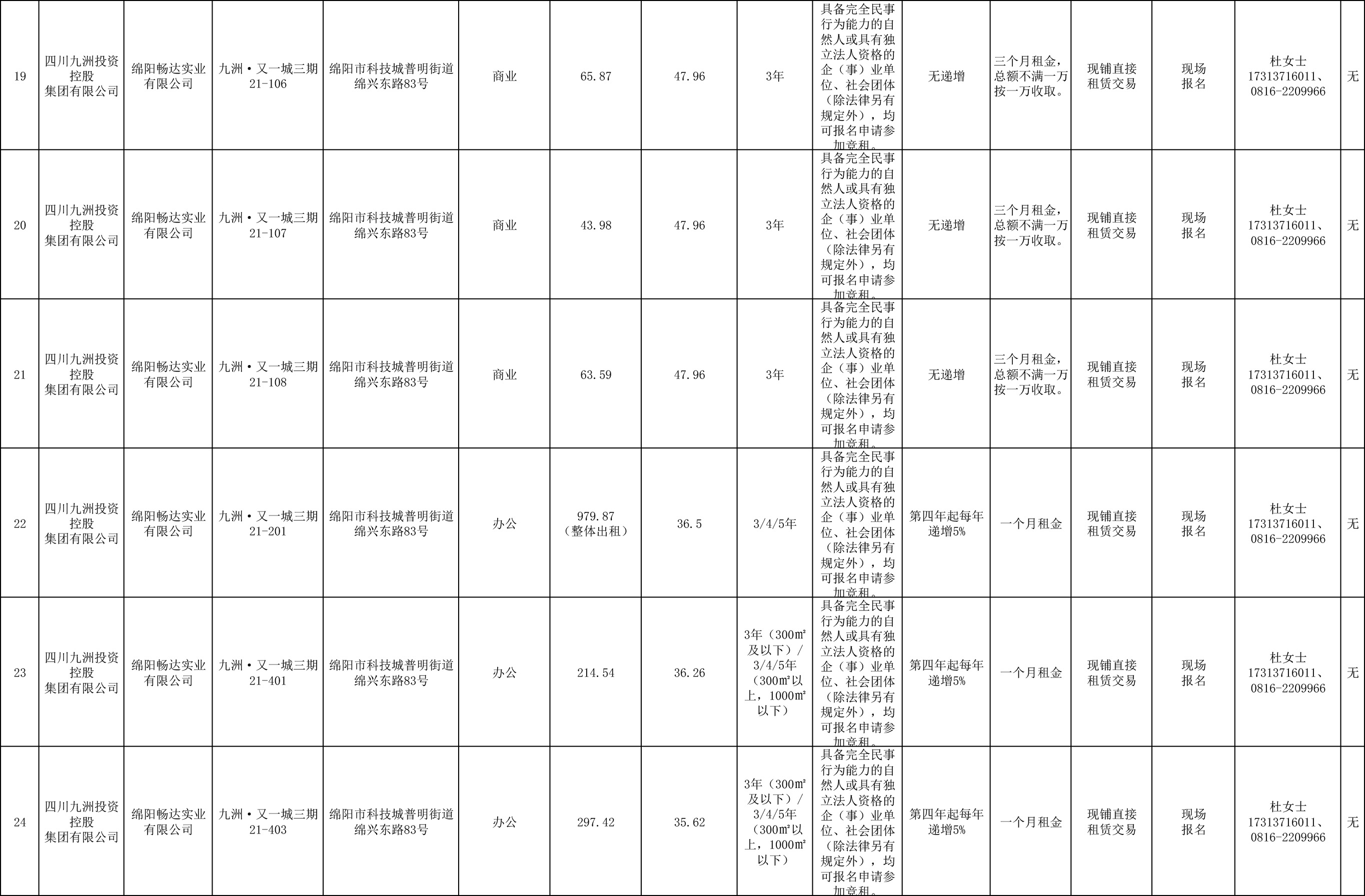 | 19 | 四川九洲投资控股集团有限公司 | 绵阳畅达实业有限公司 | 九洲·又一城三期21-106 | 绵阳市科技城普明街道绵兴东路83号 | 商业 | 65.87 | 47.96 | 3年 | 具备完全民事行为能力的自然人或具有独立法人资格的企（事）业单位、社会团体（除法律另有规定外），均可报名申请参加竞租。 | 无递增 | 三个月租金，总额不满一万按一万收取。 | 现铺直接租赁交易 | 现场报名 | 杜女士 17313716011、0816-2209966 | 无 |
|---|---|---|---|---|---|---|---|---|---|---|---|---|---|---|---|
| 20 | 四川九洲投资控股集团有限公司 | 绵阳畅达实业有限公司 | 九洲·又一城三期21-107 | 绵阳市科技城普明街道绵兴东路83号 | 商业 | 43.98 | 47.96 | 3年 | 具备完全民事行为能力的自然人或具有独立法人资格的企（事）业单位、社会团体（除法律另有规定外），均可报名申请参加竞租。 | 无递增 | 三个月租金，总额不满一万按一万收取。 | 现铺直接租赁交易 | 现场报名 | 杜女士 17313716011、0816-2209966 | 无 |
| 21 | 四川九洲投资控股集团有限公司 | 绵阳畅达实业有限公司 | 九洲·又一城三期21-108 | 绵阳市科技城普明街道绵兴东路83号 | 商业 | 63.59 | 47.96 | 3年 | 具备完全民事行为能力的自然人或具有独立法人资格的企（事）业单位、社会团体（除法律另有规定外），均可报名申请参加竞租。 | 无递增 | 三个月租金，总额不满一万按一万收取。 | 现铺直接租赁交易 | 现场报名 | 杜女士 17313716011、0816-2209966 | 无 |
| 22 | 四川九洲投资控股集团有限公司 | 绵阳畅达实业有限公司 | 九洲·又一城三期21-201 | 绵阳市科技城普明街道绵兴东路83号 | 办公 | 979.87（整体出租） | 36.5 | 3/4/5年 | 具备完全民事行为能力的自然人或具有独立法人资格的企（事）业单位、社会团体（除法律另有规定外），均可报名申请参加竞租。 | 第四年起每年递增5% | 一个月租金 | 现铺直接租赁交易 | 现场报名 | 杜女士 17313716011、0816-2209966 | 无 |
| 23 | 四川九洲投资控股集团有限公司 | 绵阳畅达实业有限公司 | 九洲·又一城三期21-401 | 绵阳市科技城普明街道绵兴东路83号 | 办公 | 214.54 | 36.26 | 3年（300㎡及以下）/3/4/5年（300㎡以上，1000㎡以下） | 具备完全民事行为能力的自然人或具有独立法人资格的企（事）业单位、社会团体（除法律另有规定外），均可报名申请参加竞租。 | 第四年起每年递增5% | 一个月租金 | 现铺直接租赁交易 | 现场报名 | 杜女士 17313716011、0816-2209966 | 无 |
| 24 | 四川九洲投资控股集团有限公司 | 绵阳畅达实业有限公司 | 九洲·又一城三期21-403 | 绵阳市科技城普明街道绵兴东路83号 | 办公 | 297.42 | 35.62 | 3年（300㎡及以下）/3/4/5年（300㎡以上，1000㎡以下） | 具备完全民事行为能力的自然人或具有独立法人资格的企（事）业单位、社会团体（除法律另有规定外），均可报名申请参加竞租。 | 第四年起每年递增5% | 一个月租金 | 现铺直接租赁交易 | 现场报名 | 杜女士 17313716011、0816-2209966 | 无 |